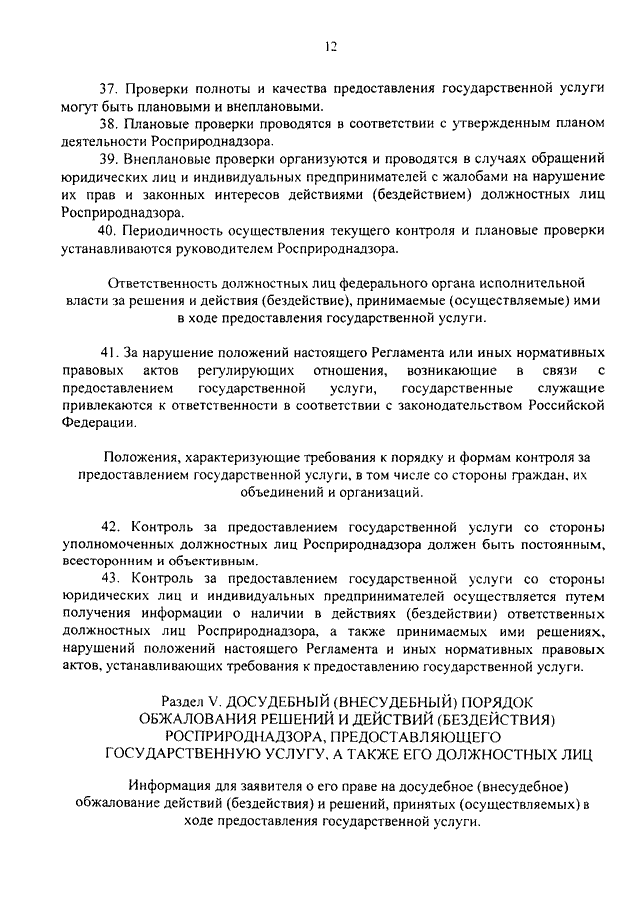 12

37. Проверки полноты и качества предоставления государственной услуги могут быть плановыми и внеплановыми.

38. Плановые проверки проводятся в соответствии с утвержденным планом деятельности Росприроднадзора.

39. Внеплановые проверки организуются и проводятся в случаях обращений юридических лиц и индивидуальных предпринимателей с жалобами на нарушение их прав и законных интересов действиями (бездействием) должностных лиц Росприроднадзора.

40. Периодичность осуществления текущего контроля и плановые проверки устанавливаются руководителем Росприроднадзора.

Ответственность должностных лиц федерального органа исполнительной власти за решения и действия (бездействие), принимаемые (осуществляемые) ими в ходе предоставления государственной услуги.

41. За нарушение положений настоящего Регламента или иных нормативных правовых актов регулирующих отношения, возникающие в связи с предоставлением государственной услуги, государственные служащие привлекаются к ответственности в соответствии с законодательством Российской Федерации.

Положения, характеризующие требования к порядку и формам контроля за предоставлением государственной услуги, в том числе со стороны граждан, их объединений и организаций.

42. Контроль за предоставлением государственной услуги со стороны уполномоченных должностных лиц Росприроднадзора должен быть постоянным, всесторонним и объективным.

43. Контроль за предоставлением государственной услуги со стороны юридических лиц и индивидуальных предпринимателей осуществляется путем получения информации о наличии в действиях (бездействии) ответственных должностных лиц Росприроднадзора, а также принимаемых ими решениях, нарушений положений настоящего Регламента и иных нормативных правовых актов, устанавливающих требования к предоставлению государственной услуги.

Раздел V. ДОСУДЕБНЫЙ (ВНЕСУДЕБНЫЙ) ПОРЯДОК ОБЖАЛОВАНИЯ РЕШЕНИЙ И ДЕЙСТВИЙ (БЕЗДЕЙСТВИЯ) РОСПРИРОДНАДЗОРА, ПРЕДОСТАВЛЯЮЩЕГО ГОСУДАРСТВЕННУЮ УСЛУГУ, А ТАКЖЕ ЕГО ДОЛЖНОСТНЫХ ЛИЦ

Информация для заявителя о его праве на досудебное (внесудебное) обжалование действий (бездействия) и решений, принятых (осуществляемых) в ходе предоставления государственной услуги.